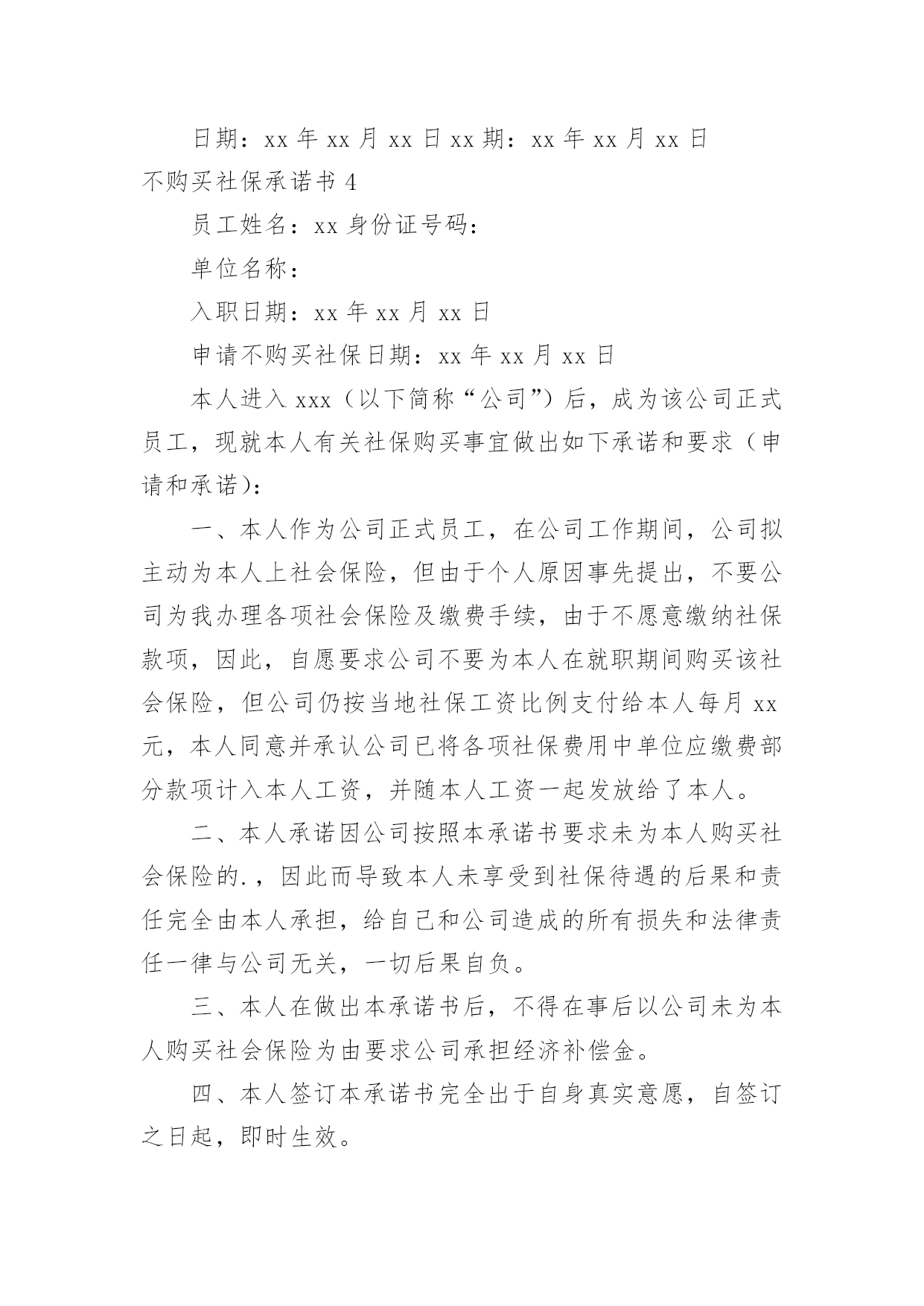 日期：xx 年 xx 月 xx 日 xx 期：xx 年 xx 月 xx 日

不购买社保承诺书 4

员工姓名：xx 身份证号码：

单位名称：

入职日期：xx 年 xx 月 xx 日

申请不购买社保日期：xx 年 xx 月 xx 日

本人进入 xxx（以下简称“公司”）后，成为该公司正式员工，现就本人有关社保购买事宜做出如下承诺和要求（申请和承诺）：

一、本人作为公司正式员工，在公司工作期间，公司拟主动为本人上社会保险，但由于个人原因事先提出，不要公司为我办理各项社会保险及缴费手续，由于不愿意缴纳社保款项，因此，自愿要求公司不要为本人在就职期间购买该社会保险，但公司仍按当地社保工资比例支付给本人每月 xx 元，本人同意并承认公司已将各项社保费用中单位应缴费部分款项计入本人工资，并随本人工资一起发放给了本人。

二、本人承诺因公司按照本承诺书要求未为本人购买社会保险的.，因此而导致本人未享受到社保待遇的后果和责任完全由本人承担，给自己和公司造成的所有损失和法律责任一律与公司无关，一切后果自负。

三、本人在做出本承诺书后，不得在事后以公司未为本人购买社会保险为由要求公司承担经济补偿金。

四、本人签订本承诺书完全出于自身真实意愿，自签订之日起，即时生效。